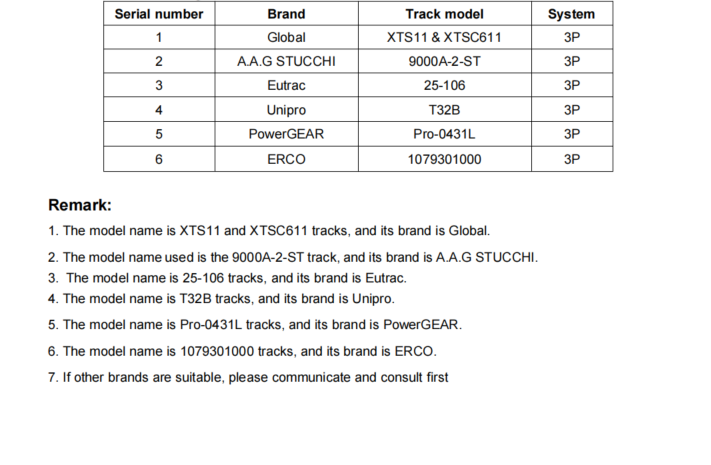 | Serial number | Brand | Track model | System |
|---|---|---|---|
| 1 | Global | XTS11 & XTSC611 | 3P |
| 2 | A.A.G STUCCHI | 9000A-2-ST | 3P |
| 3 | Eutrac | 25-106 | 3P |
| 4 | Unipro | T32B | 3P |
| 5 | PowerGEAR | Pro-0431L | 3P |
| 6 | ERCO | 1079301000 | 3P |

Remark:

1. The model name is XTS11 and XTSC611 tracks, and its brand is Global.

2. The model name used is the 9000A-2-ST track, and its brand is A.A.G STUCCHI.

3. The model name is 25-106 tracks, and its brand is Eutrac.

4. The model name is T32B tracks, and its brand is Unipro.

5. The model name is Pro-0431L tracks, and its brand is PowerGEAR.

6. The model name is 1079301000 tracks, and its brand is ERCO.

7. If other brands are suitable, please communicate and consult first